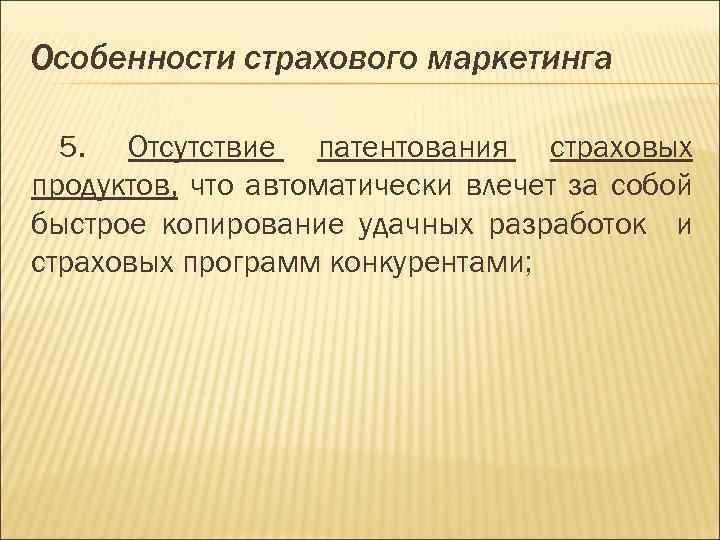 Особенности страхового маркетинга

5. Отсутствие патентования страховых продуктов, что автоматически влечет за собой быстрое копирование удачных разработок и страховых программ конкурентами;